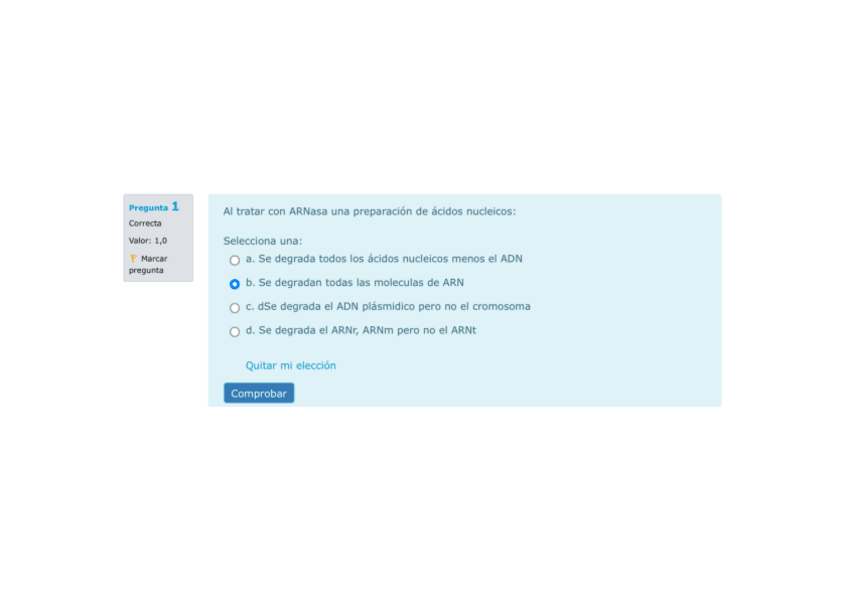 Pregunta 1
Correcta
Valor: 1,0
Marcar pregunta

Al tratar con ARNasa una preparación de ácidos nucleicos:

Selecciona una:
a. Se degrada todos los ácidos nucleicos menos el ADN
b. Se degradan todas las moleculas de ARN
c. dSe degrada el ADN plásmidico pero no el cromosoma
d. Se degrada el ARNr, ARNm pero no el ARNt

Quitar mi elección

Comprobar